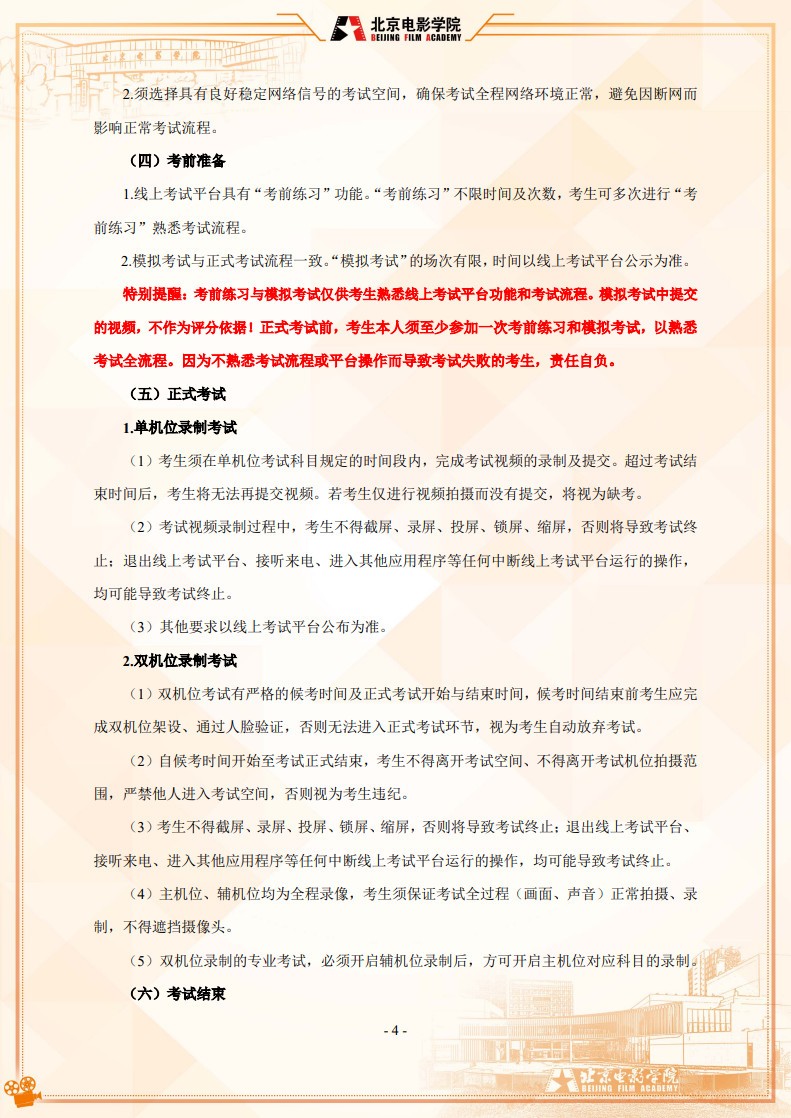 北京电影学院
BEIJING FILM ACADEMY

2.须选择具有良好稳定网络信号的考试空间，确保考试全程网络环境正常，避免因断网而影响正常考试流程。

（四）考前准备

1.线上考试平台具有“考前练习”功能。“考前练习”不限时间及次数，考生可多次进行“考前练习”熟悉考试流程。

2.模拟考试与正式考试流程一致。“模拟考试”的场次有限，时间以线上考试平台公示为准。

特别提醒：考前练习与模拟考试仅供考生熟悉线上考试平台功能和考试流程。模拟考试中提交的视频，不作为评分依据！正式考试前，考生本人须至少参加一次考前练习和模拟考试，以熟悉考试全流程。因为不熟悉考试流程或平台操作而导致考试失败的考生，责任自负。

（五）正式考试

1.单机位录制考试

（1）考生须在单机位考试科目规定的时间段内，完成考试视频的录制及提交。超过考试结束时间后，考生将无法再提交视频。若考生仅进行视频拍摄而没有提交，将视为缺考。

（2）考试视频录制过程中，考生不得截屏、录屏、投屏、锁屏、缩屏，否则将导致考试终止；退出线上考试平台、接听来电、进入其他应用程序等任何中断线上考试平台运行的操作，均可能导致考试终止。

（3）其他要求以线上考试平台公布为准。

2.双机位录制考试

（1）双机位考试有严格的候考时间及正式考试开始与结束时间，候考时间结束前考生应完成双机位架设、通过人脸验证，否则无法进入正式考试环节，视为考生自动放弃考试。

（2）自候考时间开始至考试正式结束，考生不得离开考试空间、不得离开考试机位拍摄范围，严禁他人进入考试空间，否则视为考生违纪。

（3）考生不得截屏、录屏、投屏、锁屏、缩屏，否则将导致考试终止；退出线上考试平台、接听来电、进入其他应用程序等任何中断线上考试平台运行的操作，均可能导致考试终止。

（4）主机位、辅机位均为全程录像，考生须保证考试全过程（画面、声音）正常拍摄、录制，不得遮挡摄像头。

（5）双机位录制的专业考试，必须开启辅机位录制后，方可开启主机位对应科目的录制。

（六）考试结束

- 4 -

北京电影学院
BEIJING FILM ACADEMY